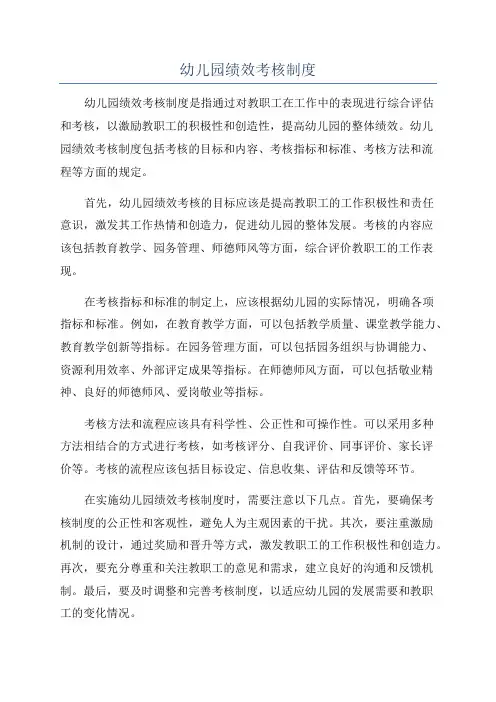 幼儿园绩效考核制度

幼儿园绩效考核制度是指通过对教职工在工作中的表现进行综合评估和考核，以激励教职工的积极性和创造性，提高幼儿园的整体绩效。幼儿园绩效考核制度包括考核的目标和内容、考核指标和标准、考核方法和流程等方面的规定。

首先，幼儿园绩效考核的目标应该是提高教职工的工作积极性和责任意识，激发其工作热情和创造力，促进幼儿园的整体发展。考核的内容应该包括教育教学、园务管理、师德师风等方面，综合评价教职工的工作表现。

在考核指标和标准的制定上，应该根据幼儿园的实际情况，明确各项指标和标准。例如，在教育教学方面，可以包括教学质量、课堂教学能力、教育教学创新等指标。在园务管理方面，可以包括园务组织与协调能力、资源利用效率、外部评定成果等指标。在师德师风方面，可以包括敬业精神、良好的师德师风、爱岗敬业等指标。

考核方法和流程应该具有科学性、公正性和可操作性。可以采用多种方法相结合的方式进行考核，如考核评分、自我评价、同事评价、家长评价等。考核的流程应该包括目标设定、信息收集、评估和反馈等环节。

在实施幼儿园绩效考核制度时，需要注意以下几点。首先，要确保考核制度的公正性和客观性，避免人为主观因素的干扰。其次，要注重激励机制的设计，通过奖励和晋升等方式，激发教职工的工作积极性和创造力。再次，要充分尊重和关注教职工的意见和需求，建立良好的沟通和反馈机制。最后，要及时调整和完善考核制度，以适应幼儿园的发展需要和教职工的变化情况。